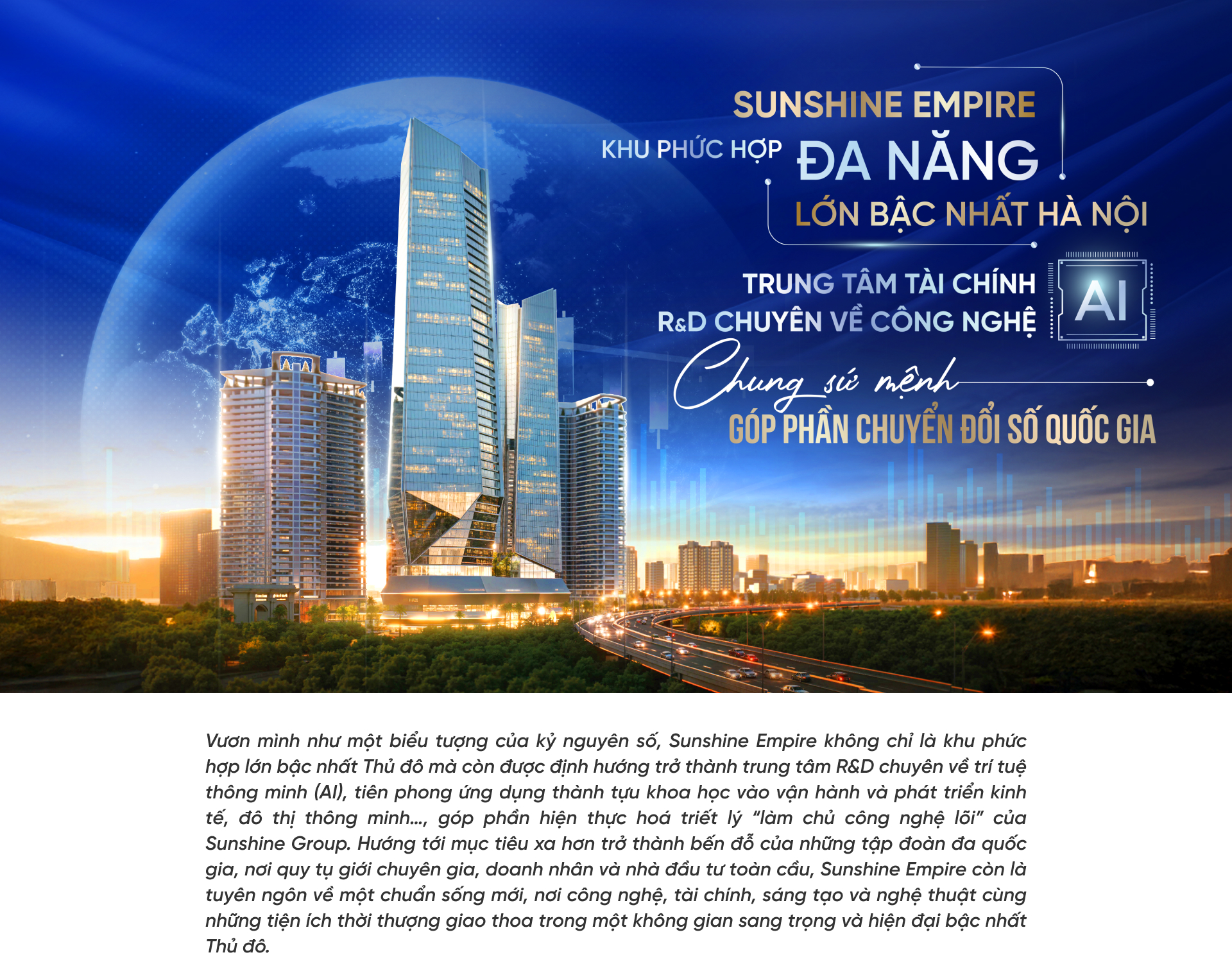 SUNSHINE EMPIRE

KHU PHỨC HỢP ĐA NĂNG

LỚN BẬC NHẤT HÀ NỘI

TRUNG TÂM TÀI CHÍNH

R&D CHUYÊN VỀ CÔNG NGHỆ

AI

Chung sứ mệnh

GÓP PHẦN CHUYỂN ĐỔI SỐ QUỐC GIA

Vươn mình như một biểu tượng của kỷ nguyên số, Sunshine Empire không chỉ là khu phức hợp lớn bậc nhất Thủ đô mà còn được định hướng trở thành trung tâm R&D chuyên về trí tuệ thông minh (AI), tiên phong ứng dụng thành tựu khoa học vào vận hành và phát triển kinh tế, đô thị thông minh..., góp phần hiện thực hoá triết lý "làm chủ công nghệ lõi" của Sunshine Group. Hướng tới mục tiêu xa hơn trở thành bến đỗ của những tập đoàn đa quốc gia, nơi quy tụ giới chuyên gia, doanh nhân và nhà đầu tư toàn cầu, Sunshine Empire còn là tuyên ngôn về một chuẩn sống mới, nơi công nghệ, tài chính, sáng tạo và nghệ thuật cùng những tiện ích thời thượng giao thoa trong một không gian sang trọng và hiện đại bậc nhất Thủ đô.